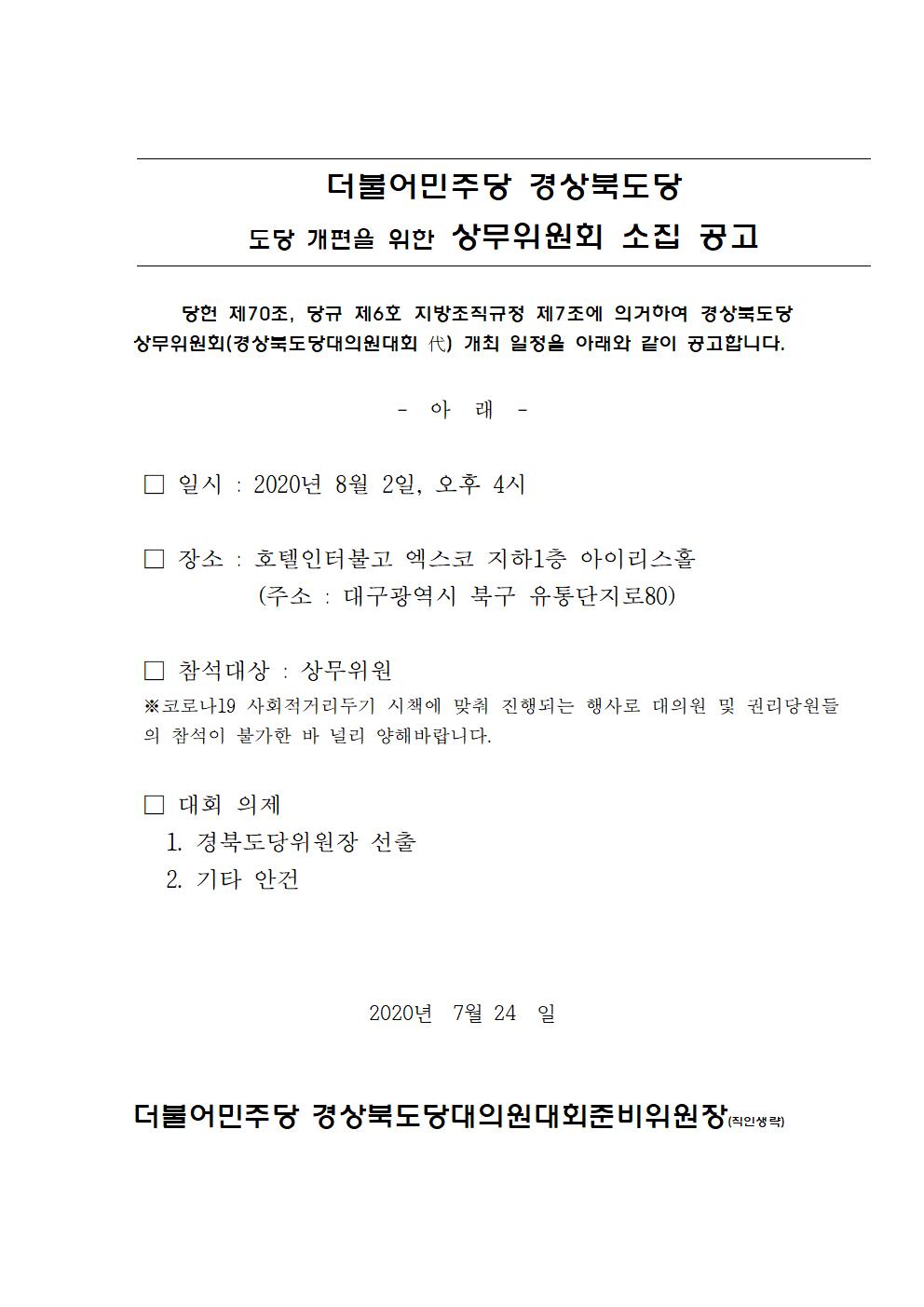 더불어민주당 경상북도당

도당 개편을 위한 상무위원회 소집 공고

당헌 제70조, 당규 제6호 지방조직규정 제7조에 의거하여 경상북도당 상무위원회(경상북도당대의원대회 代) 개최 일정을 아래와 같이 공고합니다.

- 아 래 -

□ 일시 : 2020년 8월 2일, 오후 4시

□ 장소 : 호텔인터불고 엑스코 지하1층 아이리스홀
(주소 : 대구광역시 북구 유통단지로80)

□ 참석대상 : 상무위원
※코로나19 사회적거리두기 시책에 맞춰 진행되는 행사로 대의원 및 권리당원들의 참석이 불가한 바 널리 양해바랍니다.

□ 대회 의제
1. 경북도당위원장 선출
2. 기타 안건

2020년 7월 24 일

더불어민주당 경상북도당대의원대회준비위원장(직인생략)